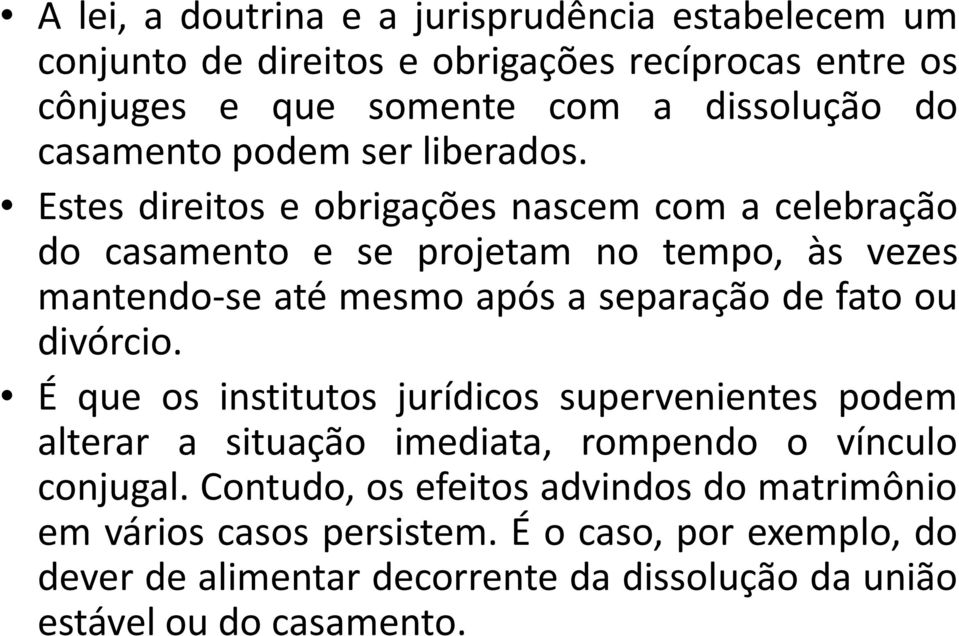 • A lei, a doutrina e a jurisprudência estabelecem um conjunto de direitos e obrigações recíprocas entre os cônjuges e que somente com a dissolução do casamento podem ser liberados.

• Estes direitos e obrigações nascem com a celebração do casamento e se projetam no tempo, às vezes mantendo-se até mesmo após a separação de fato ou divórcio.

• É que os institutos jurídicos supervenientes podem alterar a situação imediata, rompendo o vínculo conjugal. Contudo, os efeitos advindos do matrimônio em vários casos persistem. É o caso, por exemplo, do dever de alimentar decorrente da dissolução da união estável ou do casamento.